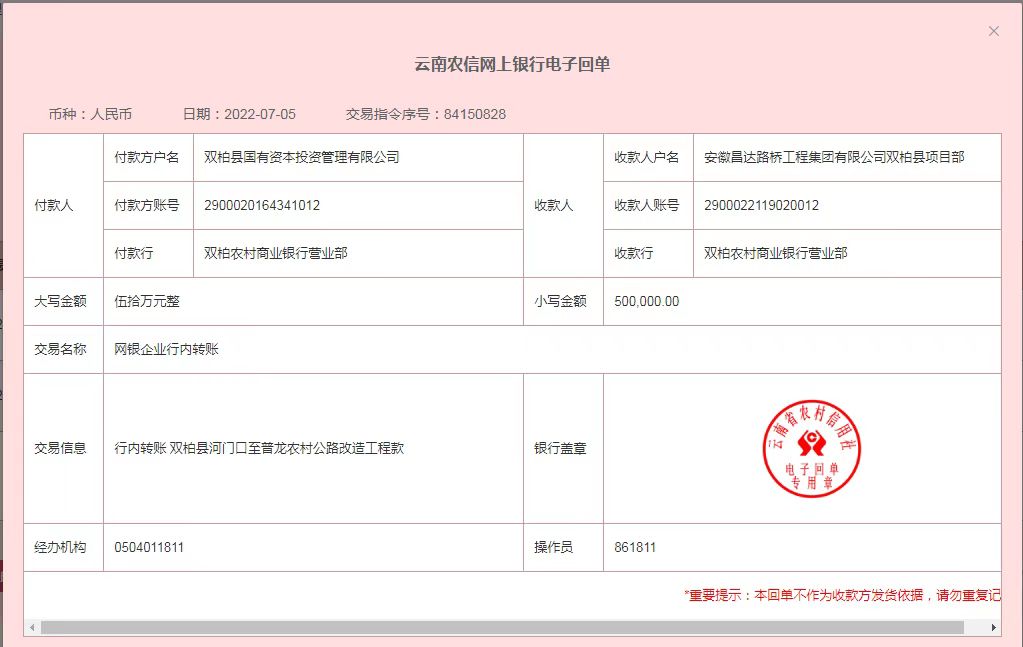 ×

云南农信网上银行电子回单

币种：人民币　日期：2022-07-05　交易指令序号：84150828

| 付款人 | 付款方户名 | 双柏县国有资本投资管理有限公司 | 收款人 | 收款人户名 | 安徽昌达路桥工程集团有限公司双柏县项目部 |
|---|---|---|---|---|---|
| | 付款方账号 | 2900020164341012 | | 收款人账号 | 2900022119020012 |
| | 付款行 | 双柏农村商业银行营业部 | | 收款行 | 双柏农村商业银行营业部 |
| 大写金额 | 伍拾万元整 | | 小写金额 | 500,000.00 | |
| 交易名称 | 网银企业行内转账 | | | | |
| 交易信息 | 行内转账 双柏县河门口至普龙农村公路改造工程款 | | 银行盖章 | 云南省农村信用社 电子回单 专用章 | |
| 经办机构 | 0504011811 | | 操作员 | 861811 | |

*重要提示：本回单不作为收款方发货依据，请勿重复记